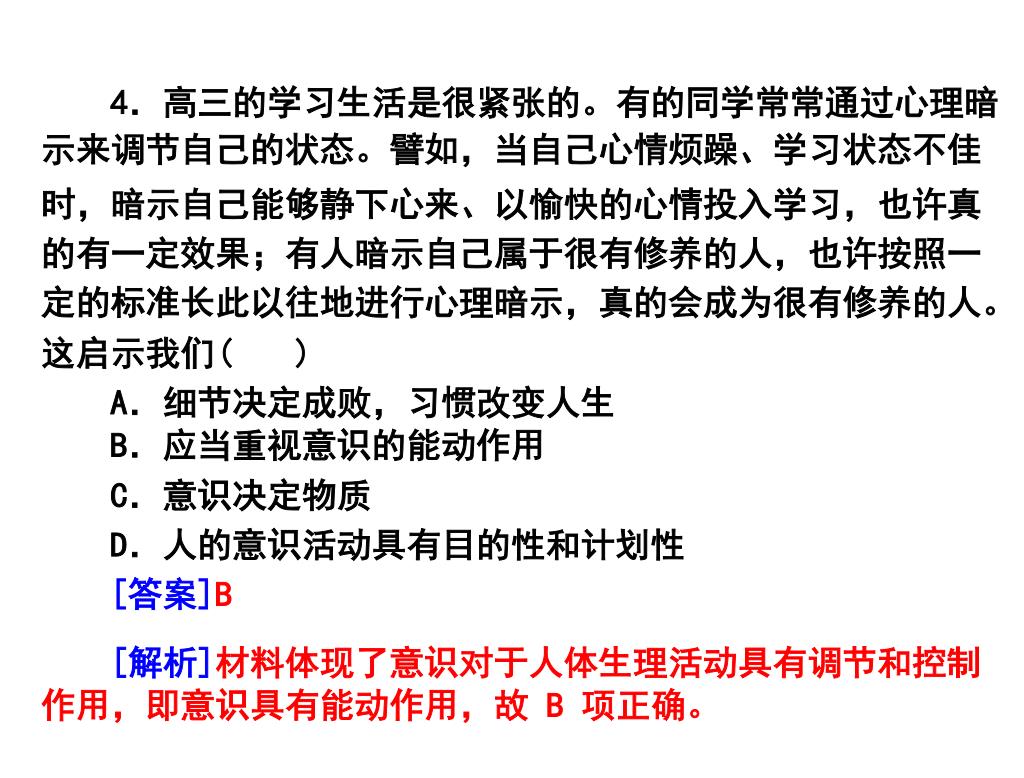 4．高三的学习生活是很紧张的。有的同学常常通过心理暗示来调节自己的状态。譬如，当自己心情烦躁、学习状态不佳时，暗示自己能够静下心来、以愉快的心情投入学习，也许真的有一定效果；有人暗示自己属于很有修养的人，也许按照一定的标准长此以往地进行心理暗示，真的会成为很有修养的人。这启示我们(　　)

A．细节决定成败，习惯改变人生

B．应当重视意识的能动作用

C．意识决定物质

D．人的意识活动具有目的性和计划性

[答案]B

[解析]材料体现了意识对于人体生理活动具有调节和控制作用，即意识具有能动作用，故 B 项正确。